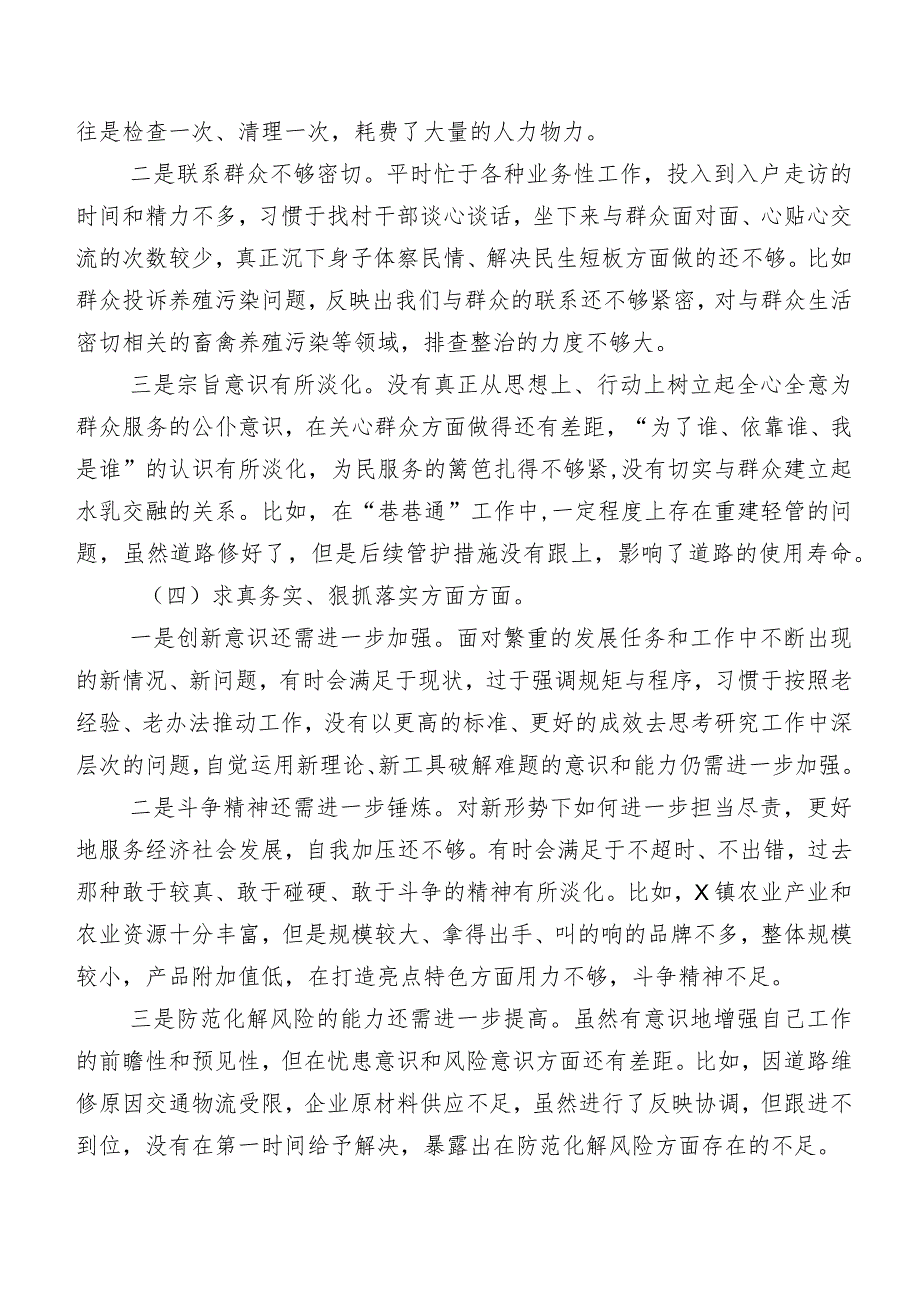 往是检查一次、清理一次，耗费了大量的人力物力。

二是联系群众不够密切。平时忙于各种业务性工作，投入到入户走访的时间和精力不多，习惯于找村干部谈心谈话，坐下来与群众面对面、心贴心交流的次数较少，真正沉下身子体察民情、解决民生短板方面做的还不够。比如群众投诉养殖污染问题，反映出我们与群众的联系还不够紧密，对与群众生活密切相关的畜禽养殖污染等领域，排查整治的力度不够大。

三是宗旨意识有所淡化。没有真正从思想上、行动上树立起全心全意为群众服务的公仆意识，在关心群众方面做得还有差距，“为了谁、依靠谁、我是谁”的认识有所淡化，为民服务的篱笆扎得不够紧,没有切实与群众建立起水乳交融的关系。比如，在“巷巷通”工作中,一定程度上存在重建轻管的问题，虽然道路修好了，但是后续管护措施没有跟上，影响了道路的使用寿命。

（四）求真务实、狠抓落实方面方面。

一是创新意识还需进一步加强。面对繁重的发展任务和工作中不断出现的新情况、新问题，有时会满足于现状，过于强调规矩与程序，习惯于按照老经验、老办法推动工作，没有以更高的标准、更好的成效去思考研究工作中深层次的问题,自觉运用新理论、新工具破解难题的意识和能力仍需进一步加强。

二是斗争精神还需进一步锤炼。对新形势下如何进一步担当尽责，更好地服务经济社会发展，自我加压还不够。有时会满足于不超时、不出错，过去那种敢于较真、敢于碰硬、敢于斗争的精神有所淡化。比如，X镇农业产业和农业资源十分丰富，但是规模较大、拿得出手、叫的响的品牌不多，整体规模较小，产品附加值低，在打造亮点特色方面用力不够，斗争精神不足。

三是防范化解风险的能力还需进一步提高。虽然有意识地增强自己工作的前瞻性和预见性，但在忧患意识和风险意识方面还有差距。比如，因道路维修原因交通物流受限，企业原材料供应不足，虽然进行了反映协调，但跟进不到位，没有在第一时间给予解决，暴露出在防范化解风险方面存在的不足。